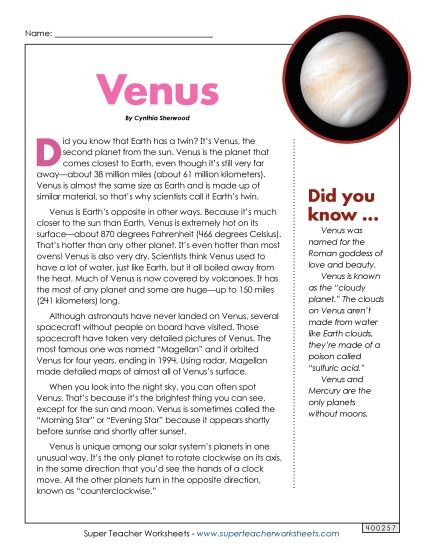 Name: ___________________________

Venus

By Cynthia Sherwood

Did you know that Earth has a twin? It's Venus, the second planet from the sun. Venus is the planet that comes closest to Earth, even though it's still very far away—about 38 million miles (about 61 million kilometers). Venus is almost the same size as Earth and is made up of similar material, so that's why scientists call it Earth's twin.

Venus is Earth's opposite in other ways. Because it's much closer to the sun than Earth, Venus is extremely hot on its surface—about 870 degrees Fahrenheit (466 degrees Celsius). That's hotter than any other planet. It's even hotter than most ovens! Venus is also very dry. Scientists think Venus used to have a lot of water, just like Earth, but it all boiled away from the heat. Much of Venus is now covered by volcanoes. It has the most of any planet and some are huge—up to 150 miles (241 kilometers) long.

Although astronauts have never landed on Venus, several spacecraft without people on board have visited. Those spacecraft have taken very detailed pictures of Venus. The most famous one was named "Magellan" and it orbited Venus for four years, ending in 1994. Using radar, Magellan made detailed maps of almost all of Venus's surface.

When you look into the night sky, you can often spot Venus. That's because it's the brightest thing you can see, except for the sun and moon. Venus is sometimes called the "Morning Star" or "Evening Star" because it appears shortly before sunrise and shortly after sunset.

Venus is unique among our solar system's planets in one unusual way. It's the only planet to rotate clockwise on its axis, in the same direction that you'd see the hands of a clock move. All the other planets turn in the opposite direction, known as "counterclockwise."

Did you know ...

Venus was named for the Roman goddess of love and beauty.

Venus is known as the "cloudy planet." The clouds on Venus aren't made from water like Earth clouds, they're made of a poison called "sulfuric acid."

Venus and Mercury are the only planets without moons.

Super Teacher Worksheets - www.superteacherworksheets.com

400257